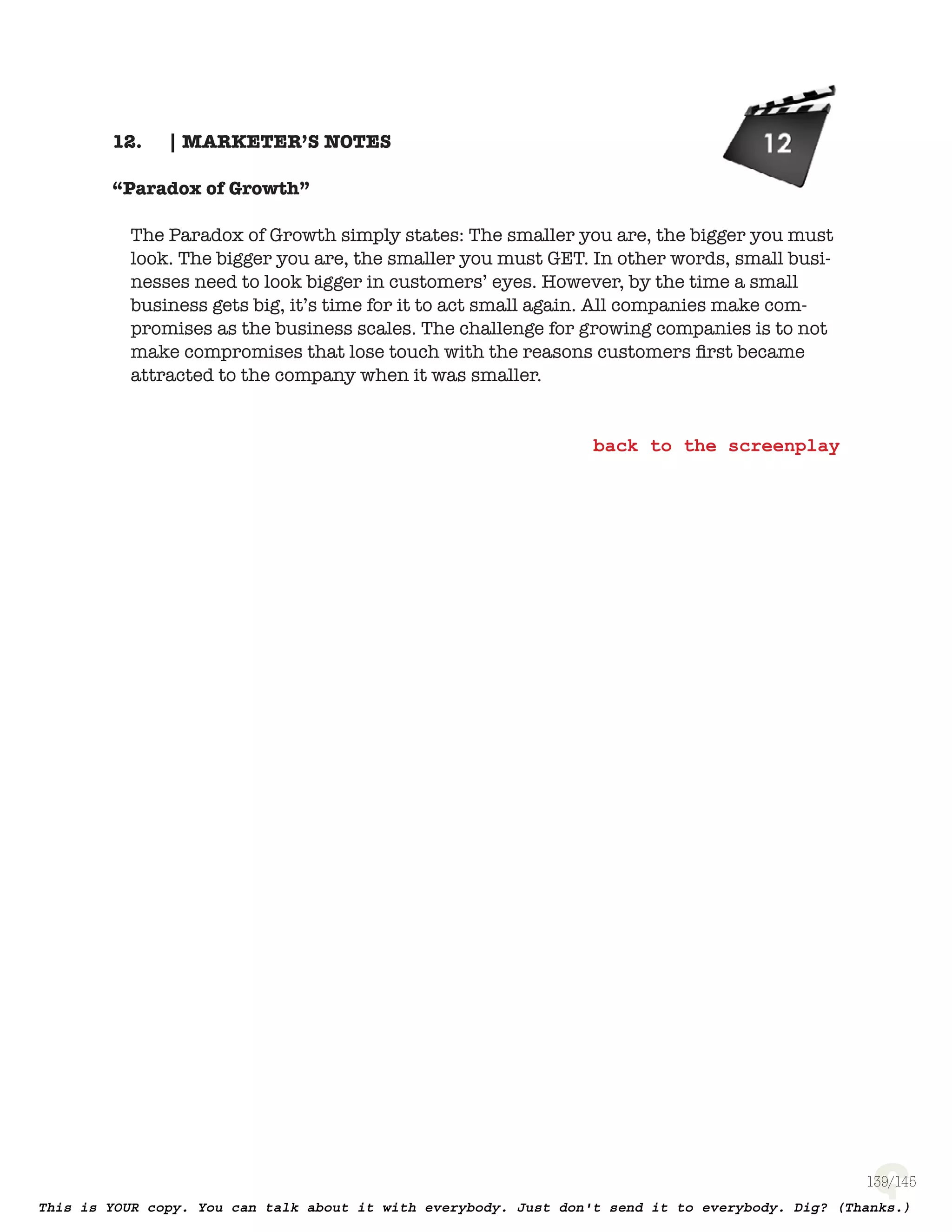 12. | MARKETER'S NOTES

12

"Paradox of Growth"

The Paradox of Growth simply states: The smaller you are, the bigger you must look. The bigger you are, the smaller you must GET. In other words, small businesses need to look bigger in customers' eyes. However, by the time a small business gets big, it's time for it to act small again. All companies make compromises as the business scales. The challenge for growing companies is to not make compromises that lose touch with the reasons customers first became attracted to the company when it was smaller.

back to the screenplay

139/145

This is YOUR copy. You can talk about it with everybody. Just don't send it to everybody. Dig? (Thanks.)